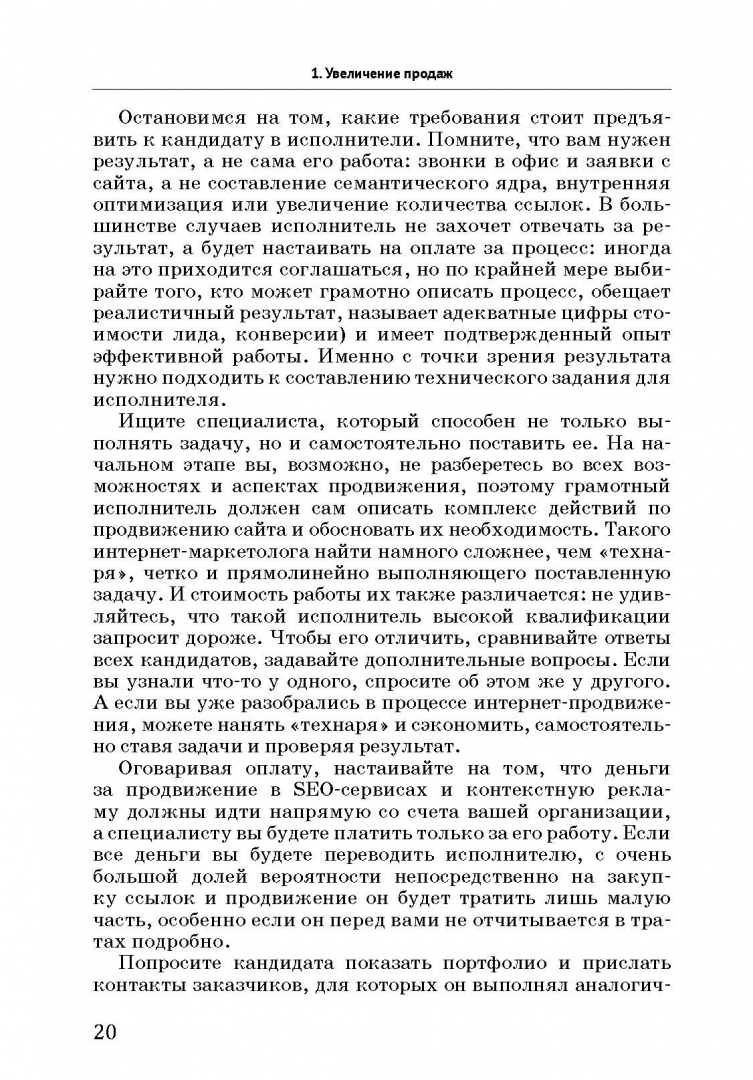 1. Увеличение продаж

Остановимся на том, какие требования стоит предъявить к кандидату в исполнители. Помните, что вам нужен результат, а не сама его работа: звонки в офис и заявки с сайта, а не составление семантического ядра, внутренняя оптимизация или увеличение количества ссылок. В большинстве случаев исполнитель не захочет отвечать за результат, а будет настаивать на оплате за процесс: иногда на это приходится соглашаться, но по крайней мере выбирайте того, кто может грамотно описать процесс, обещает реалистичный результат, называет адекватные цифры стоимости лида, конверсии) и имеет подтвержденный опыт эффективной работы. Именно с точки зрения результата нужно подходить к составлению технического задания для исполнителя.

Ищите специалиста, который способен не только выполнять задачу, но и самостоятельно поставить ее. На начальном этапе вы, возможно, не разберетесь во всех возможностях и аспектах продвижения, поэтому грамотный исполнитель должен сам описать комплекс действий по продвижению сайта и обосновать их необходимость. Такого интернет-маркетолога найти намного сложнее, чем «технаря», четко и прямолинейно выполняющего поставленную задачу. И стоимость работы их также различается: не удивляйтесь, что такой исполнитель высокой квалификации запросит дороже. Чтобы его отличить, сравнивайте ответы всех кандидатов, задавайте дополнительные вопросы. Если вы узнали что-то у одного, спросите об этом же у другого. А если вы уже разобрались в процессе интернет-продвижения, можете нанять «технаря» и сэкономить, самостоятельно ставя задачи и проверяя результат.

Оговаривая оплату, настаивайте на том, что деньги за продвижение в SEO-сервисах и контекстную рекламу должны идти напрямую со счета вашей организации, а специалисту вы будете платить только за его работу. Если все деньги вы будете переводить исполнителю, с очень большой долей вероятности непосредственно на закупку ссылок и продвижение он будет тратить лишь малую часть, особенно если он перед вами не отчитывается в тратах подробно.

Попросите кандидата показать портфолио и прислать контакты заказчиков, для которых он выполнял аналогич-

20